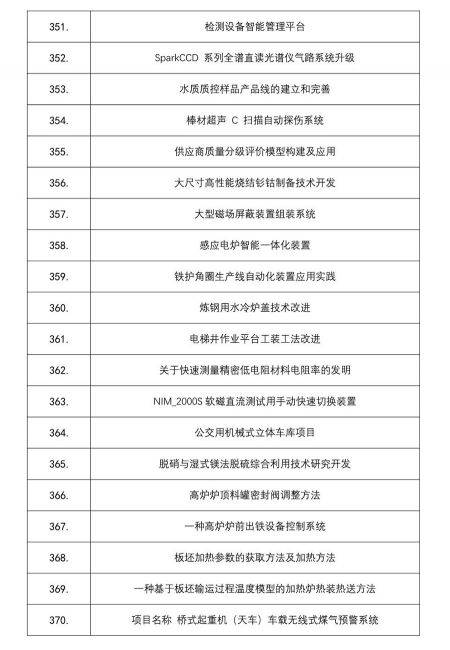 | 351. | 检测设备智能管理平台 |
|---|---|
| 352. | SparkCCD 系列全谱直读光谱仪气路系统升级 |
| 353. | 水质质控样品产品线的建立和完善 |
| 354. | 棒材超声 C 扫描自动探伤系统 |
| 355. | 供应商质量分级评价模型构建及应用 |
| 356. | 大尺寸高性能烧结钐钴制备技术开发 |
| 357. | 大型磁场屏蔽装置组装系统 |
| 358. | 感应电炉智能一体化装置 |
| 359. | 铁护角圈生产线自动化装置应用实践 |
| 360. | 炼钢用水冷炉盖技术改进 |
| 361. | 电梯井作业平台工装工法改进 |
| 362. | 关于快速测量精密低电阻材料电阻率的发明 |
| 363. | NIM_2000S 软磁直流测试用手动快速切换装置 |
| 364. | 公交用机械式立体车库项目 |
| 365. | 脱硝与湿式镁法脱硫综合利用技术研究开发 |
| 366. | 高炉炉顶料罐密封阀调整方法 |
| 367. | 一种高炉炉前出铁设备控制系统 |
| 368. | 板坯加热参数的获取方法及加热方法 |
| 369. | 一种基于板坯输运过程温度模型的加热炉热装热送方法 |
| 370. | 项目名称 桥式起重机（天车）车载无线式煤气预警系统 |